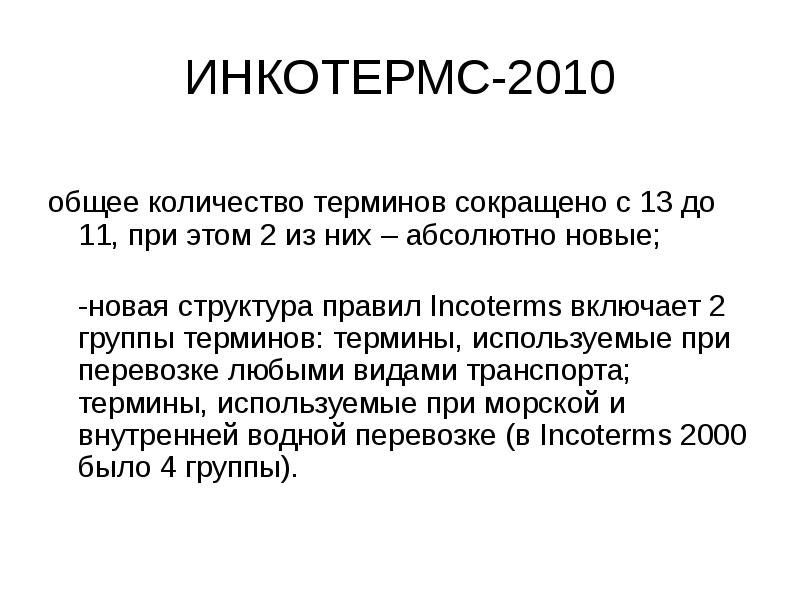 ИНКОТЕРМС-2010

общее количество терминов сокращено с 13 до 11, при этом 2 из них – абсолютно новые;

-новая структура правил Incoterms включает 2 группы терминов: термины, используемые при перевозке любыми видами транспорта; термины, используемые при морской и внутренней водной перевозке (в Incoterms 2000 было 4 группы).